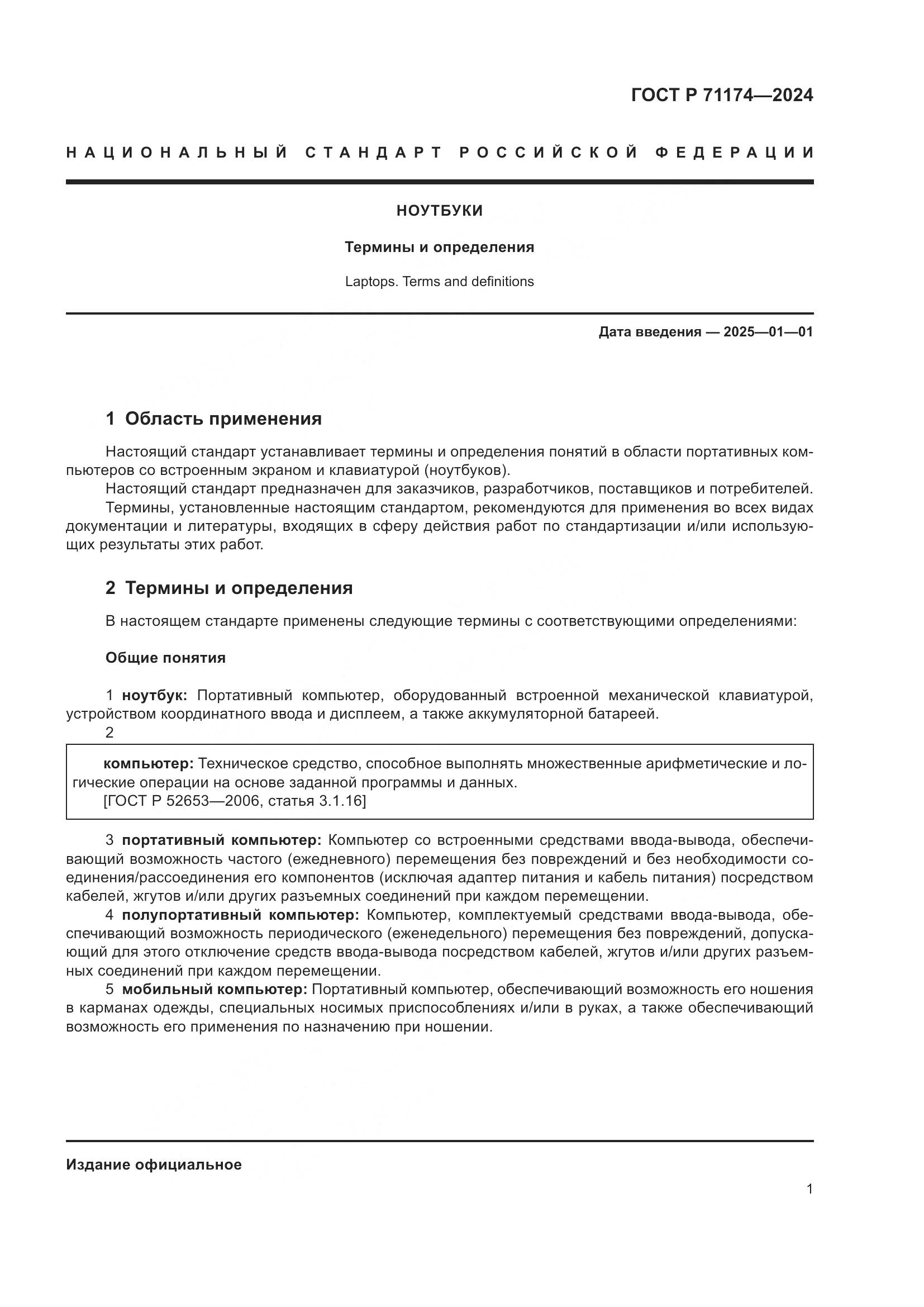 ГОСТ Р 71174—2024

НАЦИОНАЛЬНЫЙ СТАНДАРТ РОССИЙСКОЙ ФЕДЕРАЦИИ

НОУТБУКИ

Термины и определения

Laptops. Terms and definitions

Дата введения — 2025—01—01

1 Область применения

Настоящий стандарт устанавливает термины и определения понятий в области портативных компьютеров со встроенным экраном и клавиатурой (ноутбуков).

Настоящий стандарт предназначен для заказчиков, разработчиков, поставщиков и потребителей.

Термины, установленные настоящим стандартом, рекомендуются для применения во всех видах документации и литературы, входящих в сферу действия работ по стандартизации и/или использующих результаты этих работ.

2 Термины и определения

В настоящем стандарте применены следующие термины с соответствующими определениями:

Общие понятия

1 ноутбук: Портативный компьютер, оборудованный встроенной механической клавиатурой, устройством координатного ввода и дисплеем, а также аккумуляторной батареей.

2

компьютер: Техническое средство, способное выполнять множественные арифметические и логические операции на основе заданной программы и данных.
[ГОСТ Р 52653—2006, статья 3.1.16]

3 портативный компьютер: Компьютер со встроенными средствами ввода-вывода, обеспечивающий возможность частого (ежедневного) перемещения без повреждений и без необходимости соединения/рассоединения его компонентов (исключая адаптер питания и кабель питания) посредством кабелей, жгутов и/или других разъемных соединений при каждом перемещении.

4 полупортативный компьютер: Компьютер, комплектуемый средствами ввода-вывода, обеспечивающий возможность периодического (еженедельного) перемещения без повреждений, допускающий для этого отключение средств ввода-вывода посредством кабелей, жгутов и/или других разъемных соединений при каждом перемещении.

5 мобильный компьютер: Портативный компьютер, обеспечивающий возможность его ношения в карманах одежды, специальных носимых приспособлениях и/или в руках, а также обеспечивающий возможность его применения по назначению при ношении.

Издание официальное

1